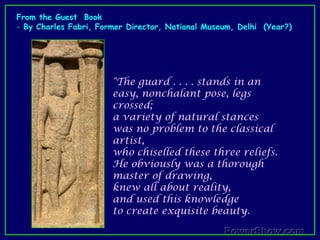 From the Guest Book
- By Charles Fabri, Former Director, National Museum, Delhi (Year?)

"The guard . . . . stands in an easy, nonchalant pose, legs crossed;
a variety of natural stances was no problem to the classical artist,
who chiselled these three reliefs.
He obviously was a thorough master of drawing,
knew all about reality,
and used this knowledge
to create exquisite beauty.

PowerShow.com